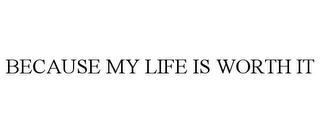 BECAUSE MY LIFE IS WORTH IT